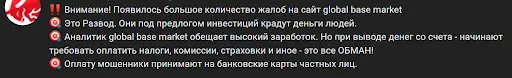 ‼️ Внимание! Появилось большое количество жалоб на сайт global base market
🎯 Это Развод. Они под предлогом инвестиций крадут деньги людей.
🎯 Аналитик global base market обещает высокий заработок. Но при выводе денег со счета - начинают требовать оплатить налоги, комиссии, страховки и иное - это все ОБМАН!
🎯 Оплату мошенники принимают на банковские карты частных лиц.